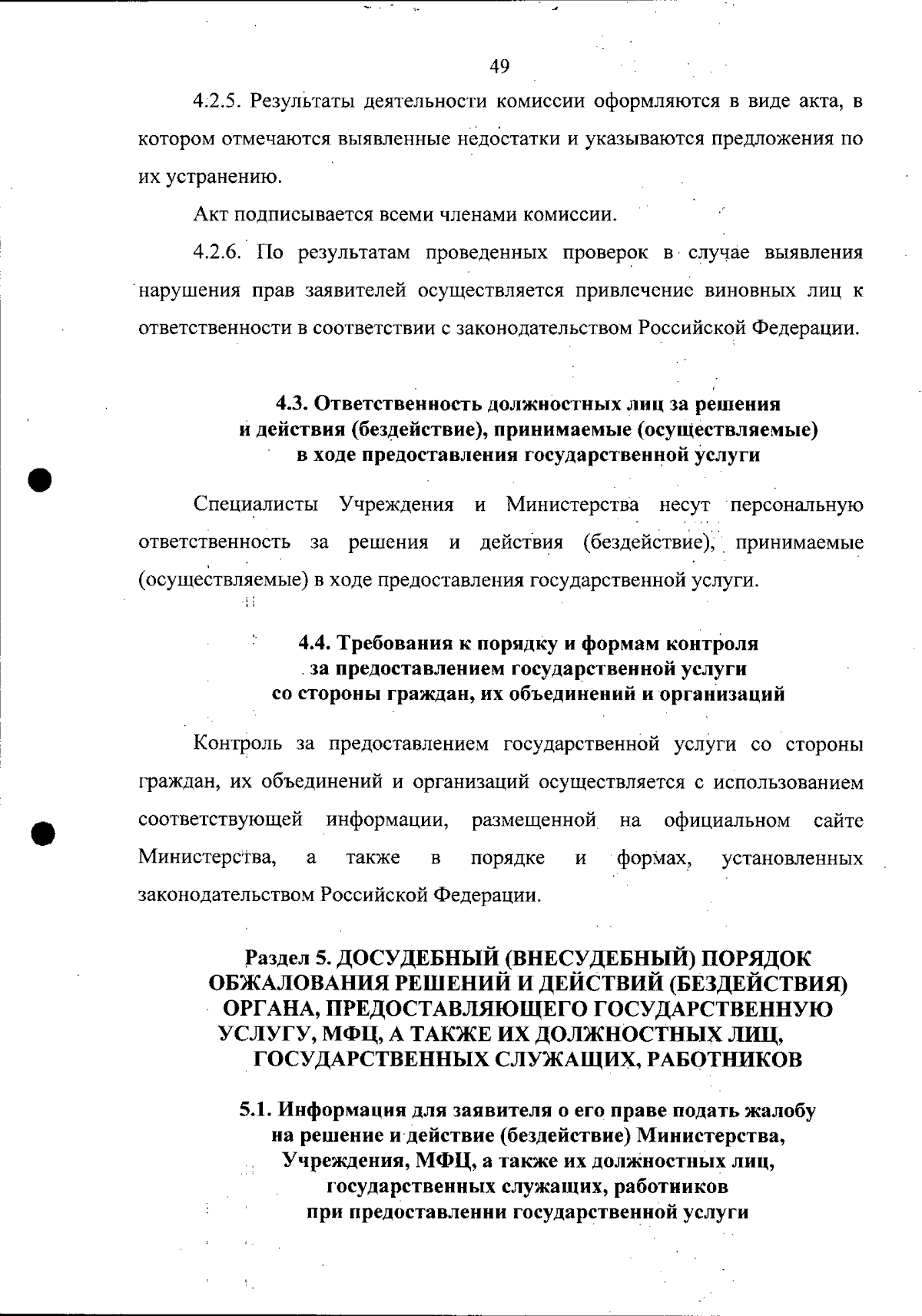 49

4.2.5. Результаты деятельности комиссии оформляются в виде акта, в котором отмечаются выявленные недостатки и указываются предложения по их устранению.

Акт подписывается всеми членами комиссии.

4.2.6. По результатам проведенных проверок в случае выявления нарушения прав заявителей осуществляется привлечение виновных лиц к ответственности в соответствии с законодательством Российской Федерации.

4.3. Ответственность должностных лиц за решения и действия (бездействие), принимаемые (осуществляемые) в ходе предоставления государственной услуги

Специалисты Учреждения и Министерства несут персональную ответственность за решения и действия (бездействие), принимаемые (осуществляемые) в ходе предоставления государственной услуги.

4.4. Требования к порядку и формам контроля за предоставлением государственной услуги со стороны граждан, их объединений и организаций

Контроль за предоставлением государственной услуги со стороны граждан, их объединений и организаций осуществляется с использованием соответствующей информации, размещенной на официальном сайте Министерства, а также в порядке и формах, установленных законодательством Российской Федерации.

Раздел 5. ДОСУДЕБНЫЙ (ВНЕСУДЕБНЫЙ) ПОРЯДОК ОБЖАЛОВАНИЯ РЕШЕНИЙ И ДЕЙСТВИЙ (БЕЗДЕЙСТВИЯ) ОРГАНА, ПРЕДОСТАВЛЯЮЩЕГО ГОСУДАРСТВЕННУЮ УСЛУГУ, МФЦ, А ТАКЖЕ ИХ ДОЛЖНОСТНЫХ ЛИЦ, ГОСУДАРСТВЕННЫХ СЛУЖАЩИХ, РАБОТНИКОВ

5.1. Информация для заявителя о его праве подать жалобу на решение и действие (бездействие) Министерства, Учреждения, МФЦ, а также их должностных лиц, государственных служащих, работников при предоставлении государственной услуги